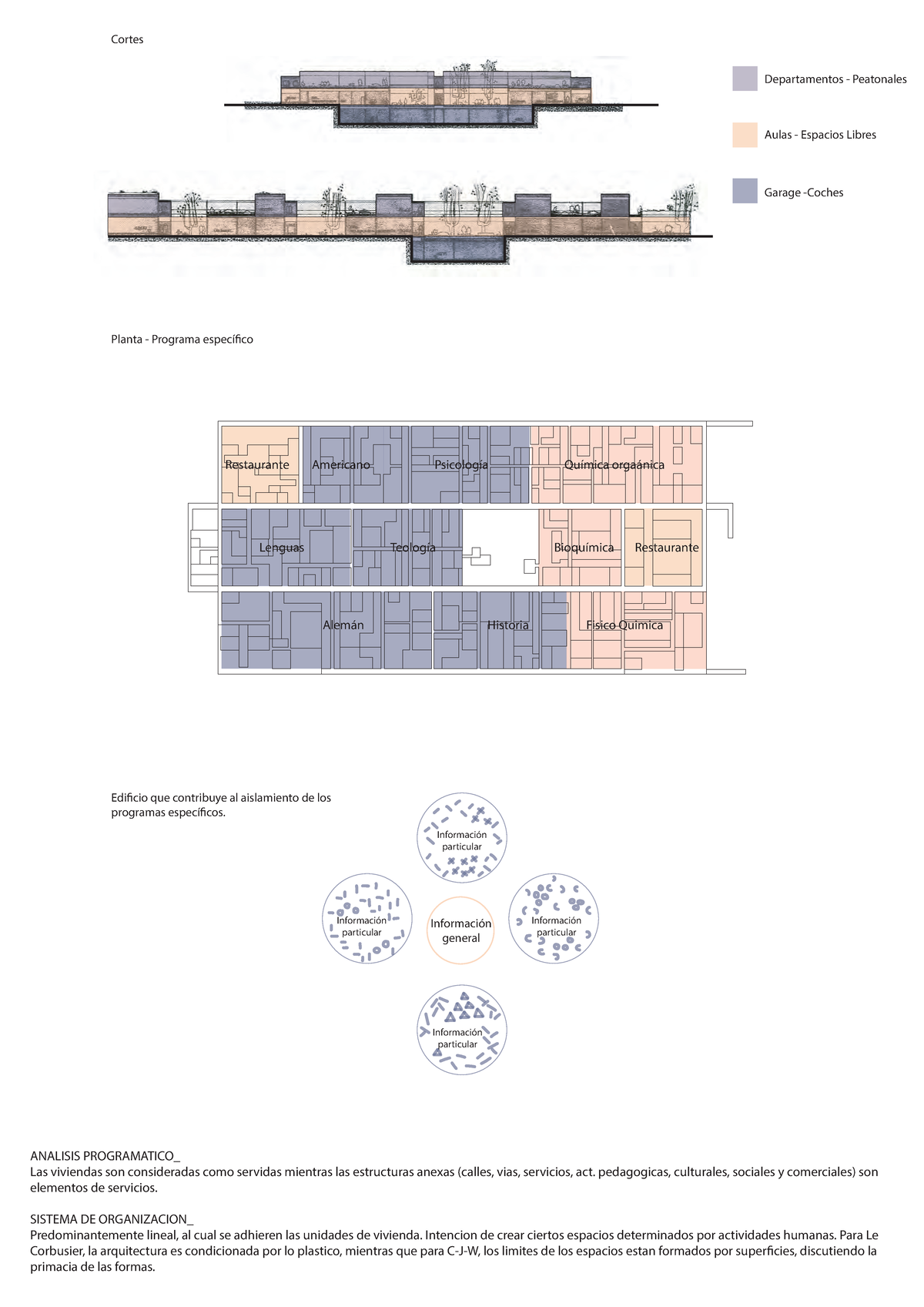 Cortes

Departamentos - Peatonales

Aulas - Espacios Libres

Garage -Coches

Planta - Programa específico

Restaurante
Americano
Psicología
Química orgaánica
Lenguas
Teología
Bioquímica
Restaurante
Alemán
Historia
Fisico Quimica

Edificio que contribuye al aislamiento de los programas específicos.

Información particular

Información particular

Información general

Información particular

Información particular

ANALISIS PROGRAMATICO_
Las viviendas son consideradas como servidas mientras las estructuras anexas (calles, vias, servicios, act. pedagogicas, culturales, sociales y comerciales) son elementos de servicios.

SISTEMA DE ORGANIZACION_
Predominantemente lineal, al cual se adhieren las unidades de vivienda. Intencion de crear ciertos espacios determinados por actividades humanas. Para Le Corbusier, la arquitectura es condicionada por lo plastico, mientras que para C-J-W, los limites de los espacios estan formados por superficies, discutiendo la primacia de las formas.